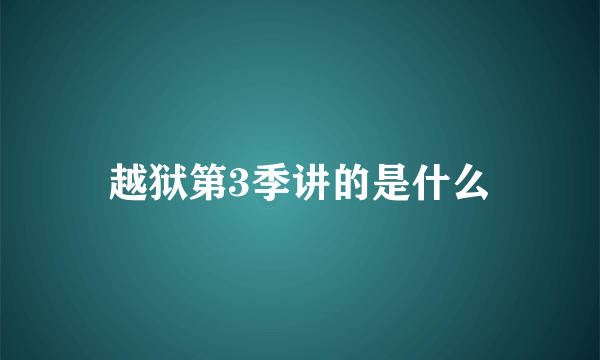 越狱第3季讲的是什么